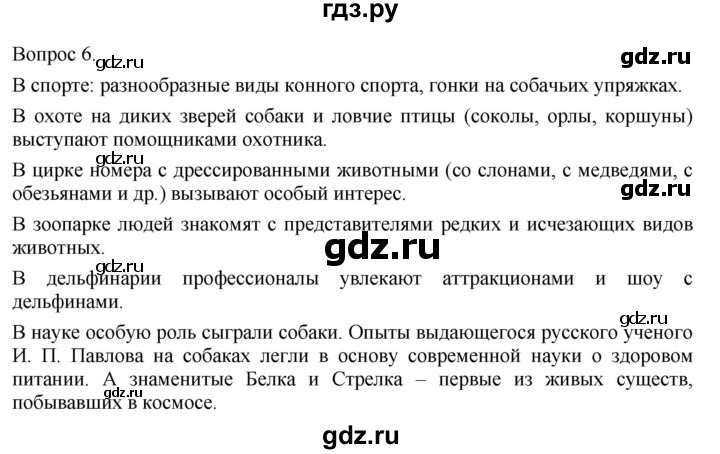 гдз.ру

Вопрос 6. gdz.ru gdz.ru

В спорте: разнообразные виды конного спорта, гонки на собачьих упряжках.

В охоте на диких зверей собаки и ловчие птицы (соколы, орлы, коршуны) выступают помощниками охотника.

gdz.ru

В цирке номера с дрессированными животными (со слонами, с медведями, с обезьянами и др.) вызывают особый интерес.

gdz.ru

В зоопарке людей знакомят с представителями редких и исчезающих видов животных.

gdz.ru

gdz.ru

В дельфинарии профессионалы увлекают аттракционами и шоу с дельфинами.

gdz.ru

В науке особую роль сыграли собаки. Опыты выдающегося русского ученого И. П. Павлова на собаках легли в основу современной науки о здоровом питании. А знаменитые Белка и Стрелка – первые из живых существ, побывавших в космосе.

gdz.ru

gdz.ru